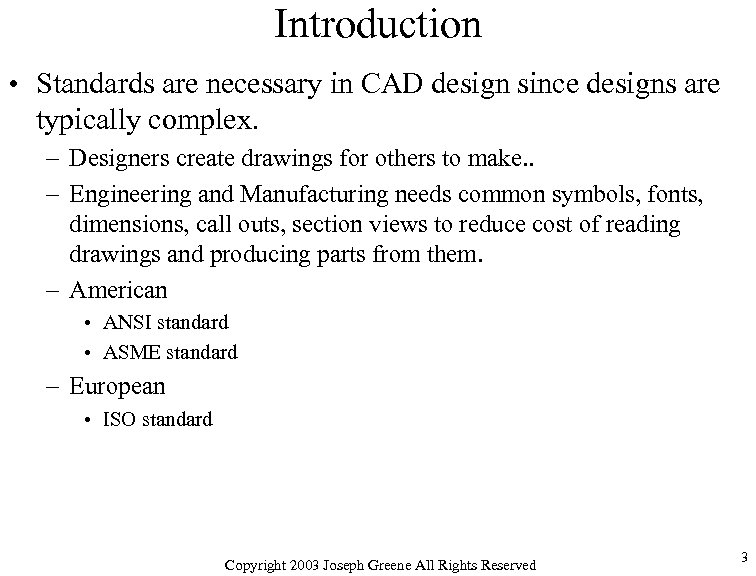 Introduction

• Standards are necessary in CAD design since designs are typically complex.

– Designers create drawings for others to make..

– Engineering and Manufacturing needs common symbols, fonts, dimensions, call outs, section views to reduce cost of reading drawings and producing parts from them.

– American

• ANSI standard

• ASME standard

– European

• ISO standard

Copyright 2003 Joseph Greene All Rights Reserved

3